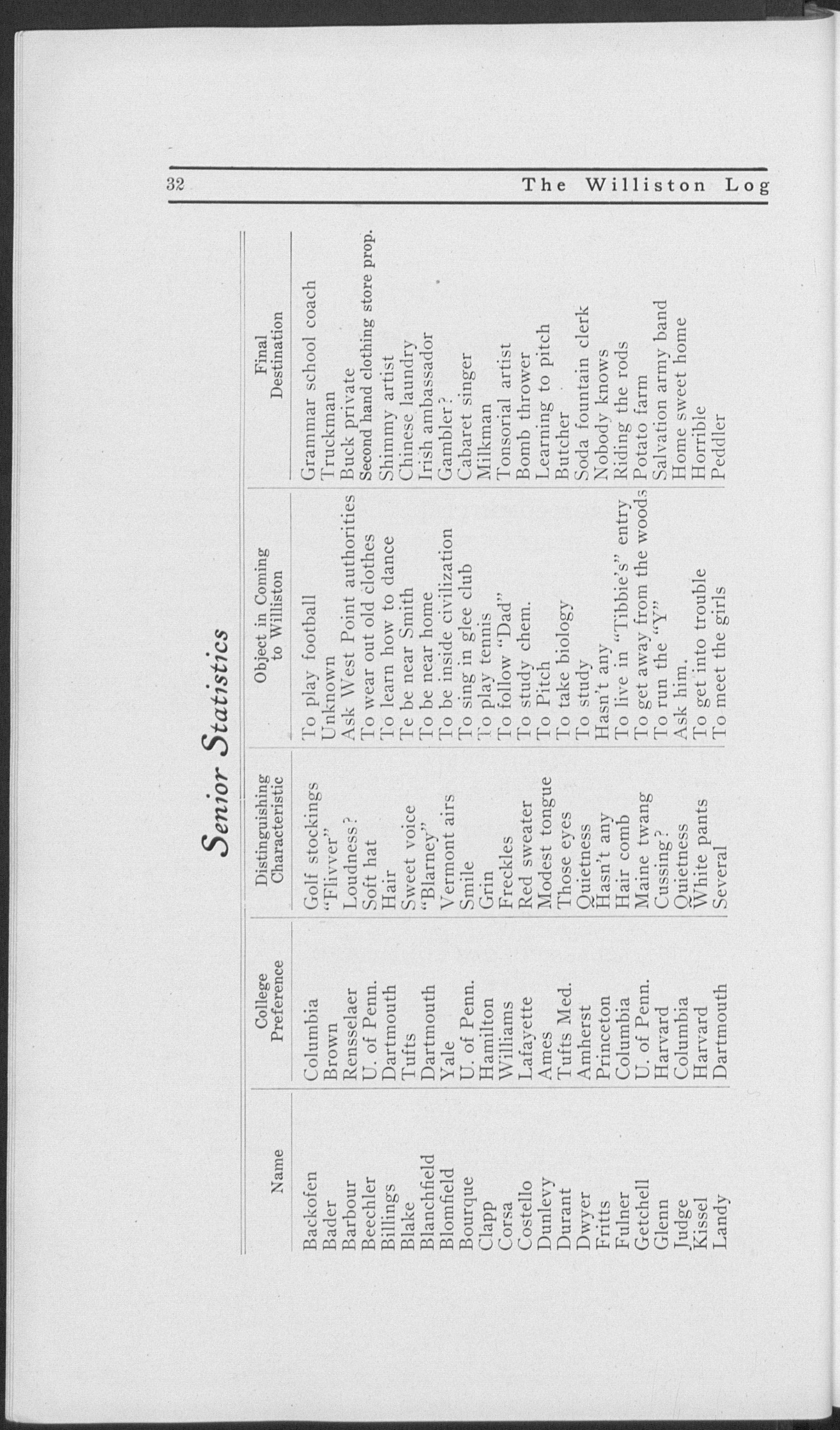 32 The Williston Log

Senior Statistics

| Name | College Preference | Distinguishing Characteristic | Object in Coming to Williston | Final Destination |
|---|---|---|---|---|
| Backofen | Columbia | Golf stockings | To play football | Grammar school coach |
| Bader | Brown | "Flivver" | Unknown | Truckman |
| Barbour | Rensselaer | Loudness? | Ask West Point authorities | Buck private |
| Beechler | U. of Penn. | Soft hat | To wear out old clothes | Second hand clothing store prop. |
| Billings | Dartmouth | Hair | To learn how to dance | Shimmy artist |
| Blake | Tufts | Sweet voice | Te be near Smith | Chinese laundry |
| Blanchfield | Dartmouth | "Blarney" | To be near home | Irish ambassador |
| Blomfield | Yale | Vermont airs | To be inside civilization | Gambler? |
| Bourque | U. of Penn. | Smile | To sing in glee club | Cabaret singer |
| Clapp | Hamilton | Grin | To play tennis | Milkman |
| Corsa | Williams | Freckles | To follow "Dad" | Tonsorial artist |
| Costello | Lafayette | Red sweater | To study chem. | Bomb thrower |
| Dunlevy | Ames | Modest tongue | To Pitch | Learning to pitch |
| Durant | Tufts Med. | Those eyes | To take biology | Butcher |
| Dwyer | Amherst | Quietness | To study | Soda fountain clerk |
| Fritts | Princeton | Hasn't any | Hasn't any | Nobody knows |
| Fulner | Columbia | Hair comb | To live in "Tibbie's" entry | Riding the rods |
| Getchell | U. of Penn. | Maine twang | To get away from the woods | Potato farm |
| Glenn | Harvard | Cussing? | To run the "Y" | Salvation army band |
| Judge | Columbia | Quietness | Ask him. | Home sweet home |
| Kissel | Harvard | White pants | To get into trouble | Horrible |
| Landy | Dartmouth | Several | To meet the girls | Peddler |